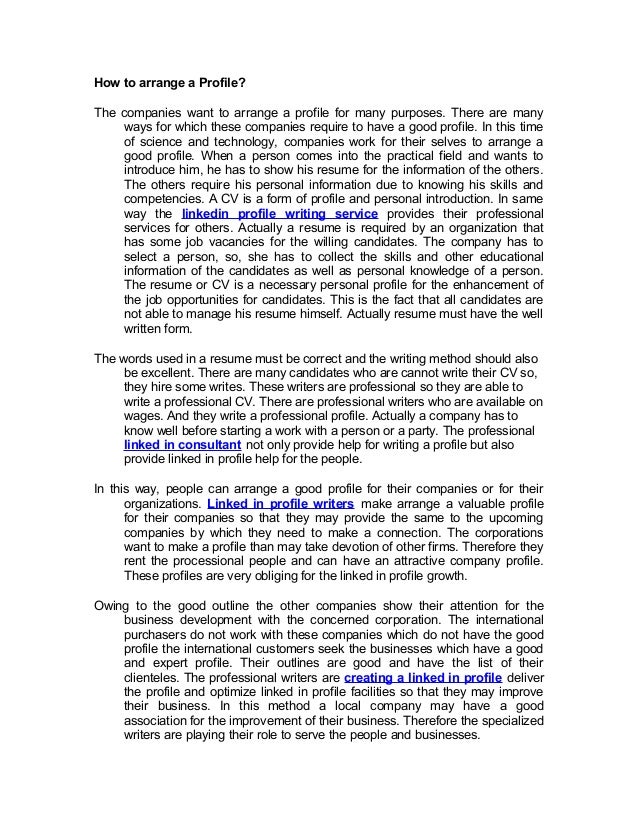 How to arrange a Profile?

The companies want to arrange a profile for many purposes. There are many ways for which these companies require to have a good profile. In this time of science and technology, companies work for their selves to arrange a good profile. When a person comes into the practical field and wants to introduce him, he has to show his resume for the information of the others. The others require his personal information due to knowing his skills and competencies. A CV is a form of profile and personal introduction. In same way the linkedin profile writing service provides their professional services for others. Actually a resume is required by an organization that has some job vacancies for the willing candidates. The company has to select a person, so, she has to collect the skills and other educational information of the candidates as well as personal knowledge of a person. The resume or CV is a necessary personal profile for the enhancement of the job opportunities for candidates. This is the fact that all candidates are not able to manage his resume himself. Actually resume must have the well written form.

The words used in a resume must be correct and the writing method should also be excellent. There are many candidates who are cannot write their CV so, they hire some writes. These writers are professional so they are able to write a professional CV. There are professional writers who are available on wages. And they write a professional profile. Actually a company has to know well before starting a work with a person or a party. The professional linked in consultant not only provide help for writing a profile but also provide linked in profile help for the people.

In this way, people can arrange a good profile for their companies or for their organizations. Linked in profile writers make arrange a valuable profile for their companies so that they may provide the same to the upcoming companies by which they need to make a connection. The corporations want to make a profile than may take devotion of other firms. Therefore they rent the processional people and can have an attractive company profile. These profiles are very obliging for the linked in profile growth.

Owing to the good outline the other companies show their attention for the business development with the concerned corporation. The international purchasers do not work with these companies which do not have the good profile the international customers seek the businesses which have a good and expert profile. Their outlines are good and have the list of their clienteles. The professional writers are creating a linked in profile deliver the profile and optimize linked in profile facilities so that they may improve their business. In this method a local company may have a good association for the improvement of their business. Therefore the specialized writers are playing their role to serve the people and businesses.